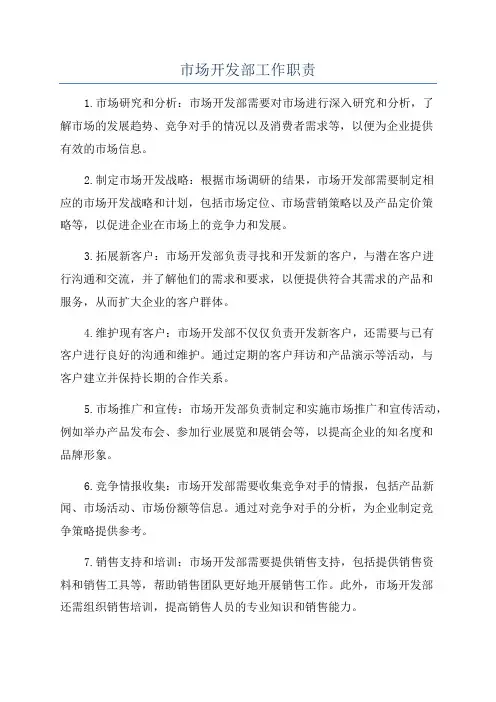 市场开发部工作职责

1.市场研究和分析：市场开发部需要对市场进行深入研究和分析，了解市场的发展趋势、竞争对手的情况以及消费者需求等，以便为企业提供有效的市场信息。

2.制定市场开发战略：根据市场调研的结果，市场开发部需要制定相应的市场开发战略和计划，包括市场定位、市场营销策略以及产品定价策略等，以促进企业在市场上的竞争力和发展。

3.拓展新客户：市场开发部负责寻找和开发新的客户，与潜在客户进行沟通和交流，并了解他们的需求和要求，以便提供符合其需求的产品和服务，从而扩大企业的客户群体。

4.维护现有客户：市场开发部不仅仅负责开发新客户，还需要与已有客户进行良好的沟通和维护。通过定期的客户拜访和产品演示等活动，与客户建立并保持长期的合作关系。

5.市场推广和宣传：市场开发部负责制定和实施市场推广和宣传活动，例如举办产品发布会、参加行业展览和展销会等，以提高企业的知名度和品牌形象。

6.竞争情报收集：市场开发部需要收集竞争对手的情报，包括产品新闻、市场活动、市场份额等信息。通过对竞争对手的分析，为企业制定竞争策略提供参考。

7.销售支持和培训：市场开发部需要提供销售支持，包括提供销售资料和销售工具等，帮助销售团队更好地开展销售工作。此外，市场开发部还需组织销售培训，提高销售人员的专业知识和销售能力。